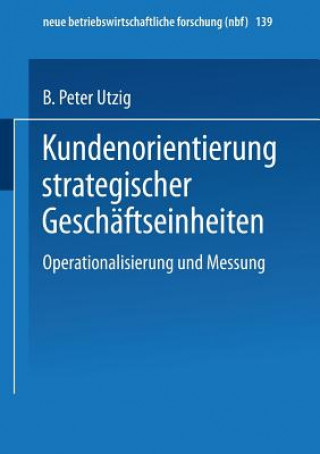 neue betriebswirtschaftliche forschung (nbf) 139

B. Peter Utzig

Kundenorientierung strategischer Geschäftseinheiten

Operationalisierung und Messung